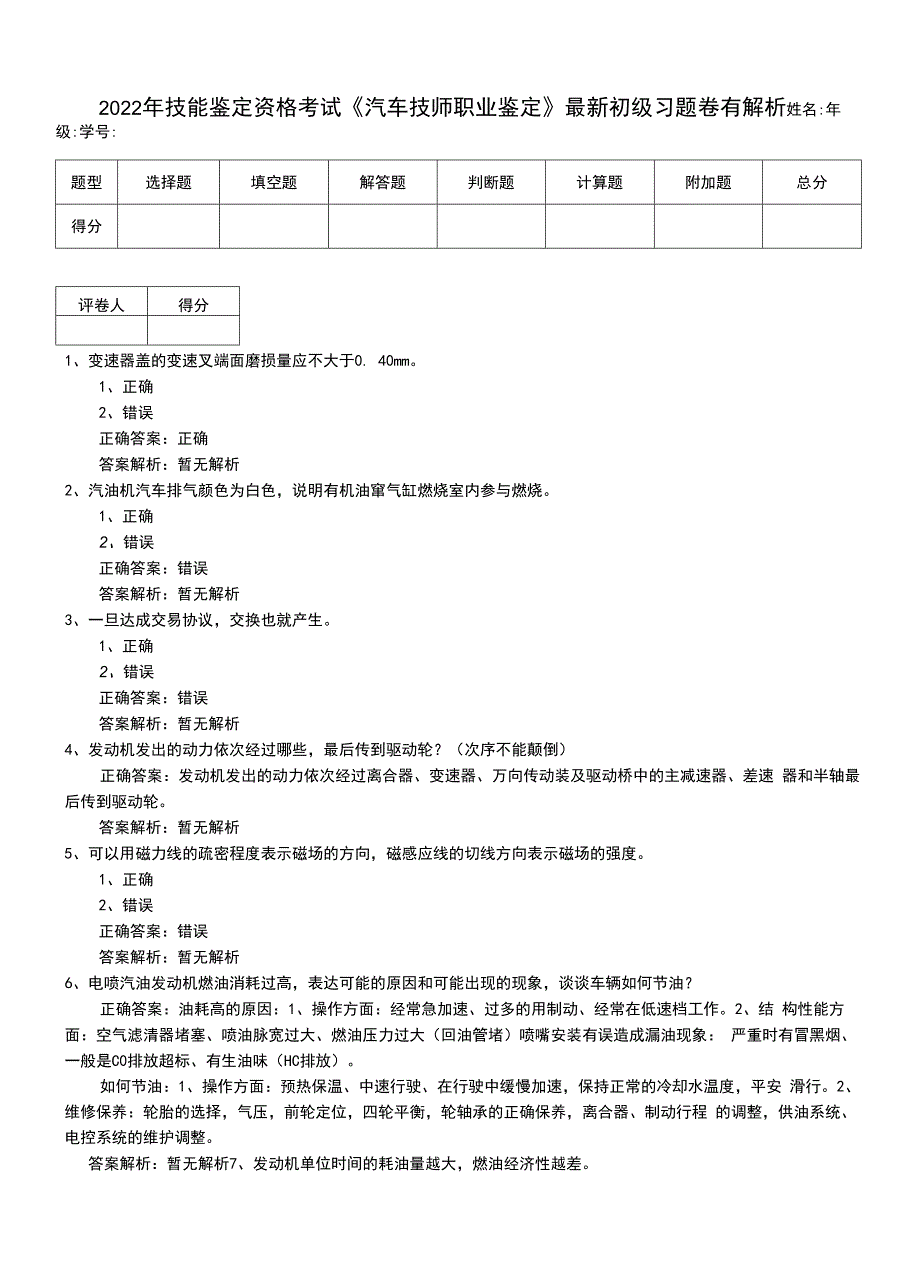 2022年技能鉴定资格考试《汽车技师职业鉴定》最新初级习题卷有解析姓名:年级:学号:

| 题型 | 选择题 | 填空题 | 解答题 | 判断题 | 计算题 | 附加题 | 总分 |
|---|---|---|---|---|---|---|---|
| 得分 | | | | | | | |

| 评卷人 | 得分 |
|---|---|
| | |

1、变速器盖的变速叉端面磨损量应不大于0. 40mm。
1、正确
2、错误
正确答案：正确
答案解析：暂无解析
2、汽油机汽车排气颜色为白色，说明有机油窜气缸燃烧室内参与燃烧。
1、正确
2、错误
正确答案：错误
答案解析：暂无解析
3、一旦达成交易协议，交换也就产生。
1、正确
2、错误
正确答案：错误
答案解析：暂无解析
4、发动机发出的动力依次经过哪些，最后传到驱动轮？（次序不能颠倒）
正确答案：发动机发出的动力依次经过离合器、变速器、万向传动装及驱动桥中的主减速器、差速 器和半轴最后传到驱动轮。
答案解析：暂无解析
5、可以用磁力线的疏密程度表示磁场的方向，磁感应线的切线方向表示磁场的强度。
1、正确
2、错误
正确答案：错误
答案解析：暂无解析
6、电喷汽油发动机燃油消耗过高，表达可能的原因和可能出现的现象，谈谈车辆如何节油？
正确答案：油耗高的原因：1、操作方面：经常急加速、过多的用制动、经常在低速档工作。2、结 构性能方面：空气滤清器堵塞、喷油脉宽过大、燃油压力过大（回油管堵）喷嘴安装有误造成漏油现象： 严重时有冒黑烟、一般是CO排放超标、有生油味（HC排放）。
如何节油：1、操作方面：预热保温、中速行驶、在行驶中缓慢加速，保持正常的冷却水温度，平安 滑行。2、维修保养：轮胎的选择，气压，前轮定位，四轮平衡，轮轴承的正确保养，离合器、制动行程 的调整，供油系统、电控系统的维护调整。
答案解析：暂无解析7、发动机单位时间的耗油量越大，燃油经济性越差。